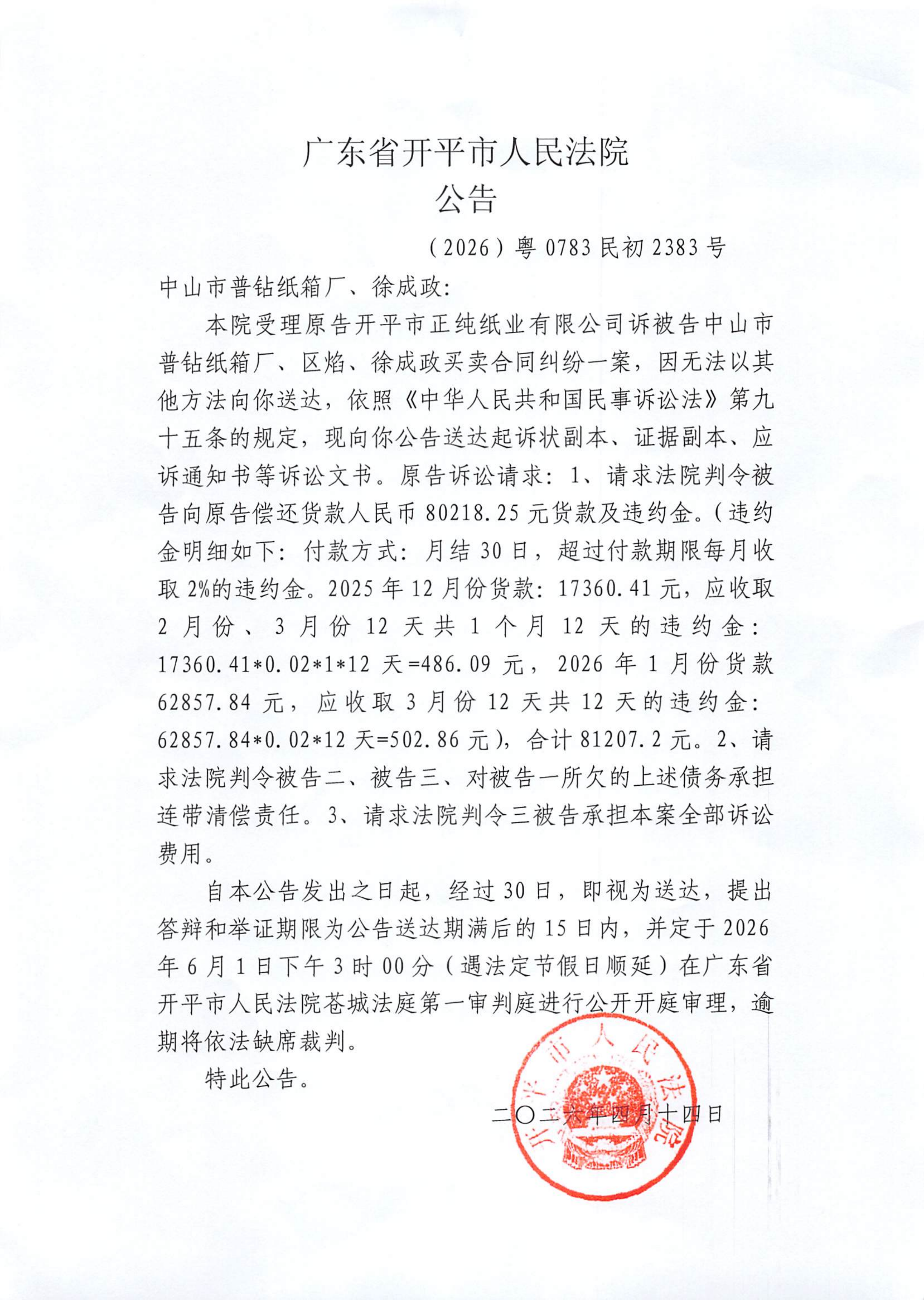 广东省开平市人民法院
公告

（2026）粤 0783 民初 2383 号

中山市普钻纸箱厂、徐成政：

本院受理原告开平市正纯纸业有限公司诉被告中山市普钻纸箱厂、区焰、徐成政买卖合同纠纷一案，因无法以其他方法向你送达，依照《中华人民共和国民事诉讼法》第九十五条的规定，现向你公告送达起诉状副本、证据副本、应诉通知书等诉讼文书。原告诉讼请求：1、请求法院判令被告向原告偿还货款人民币 80218.25 元货款及违约金。（违约金明细如下：付款方式：月结 30 日，超过付款期限每月收取 2%的违约金。2025 年 12 月份货款：17360.41 元，应收取 2 月份、3 月份 12 天共 1 个月 12 天的违约金：17360.41*0.02*1*12 天=486.09 元，2026 年 1 月份货款 62857.84 元，应收取 3 月份 12 天共 12 天的违约金：62857.84*0.02*12 天=502.86 元），合计 81207.2 元。2、请求法院判令被告二、被告三、对被告一所欠的上述债务承担连带清偿责任。3、请求法院判令三被告承担本案全部诉讼费用。

自本公告发出之日起，经过 30 日，即视为送达，提出答辩和举证期限为公告送达期满后的 15 日内，并定于 2026 年 6 月 1 日下午 3 时 00 分（遇法定节假日顺延）在广东省开平市人民法院苍城法庭第一审判庭进行公开开庭审理，逾期将依法缺席裁判。

特此公告。

二〇二六年四月十四日

开平市人民法院